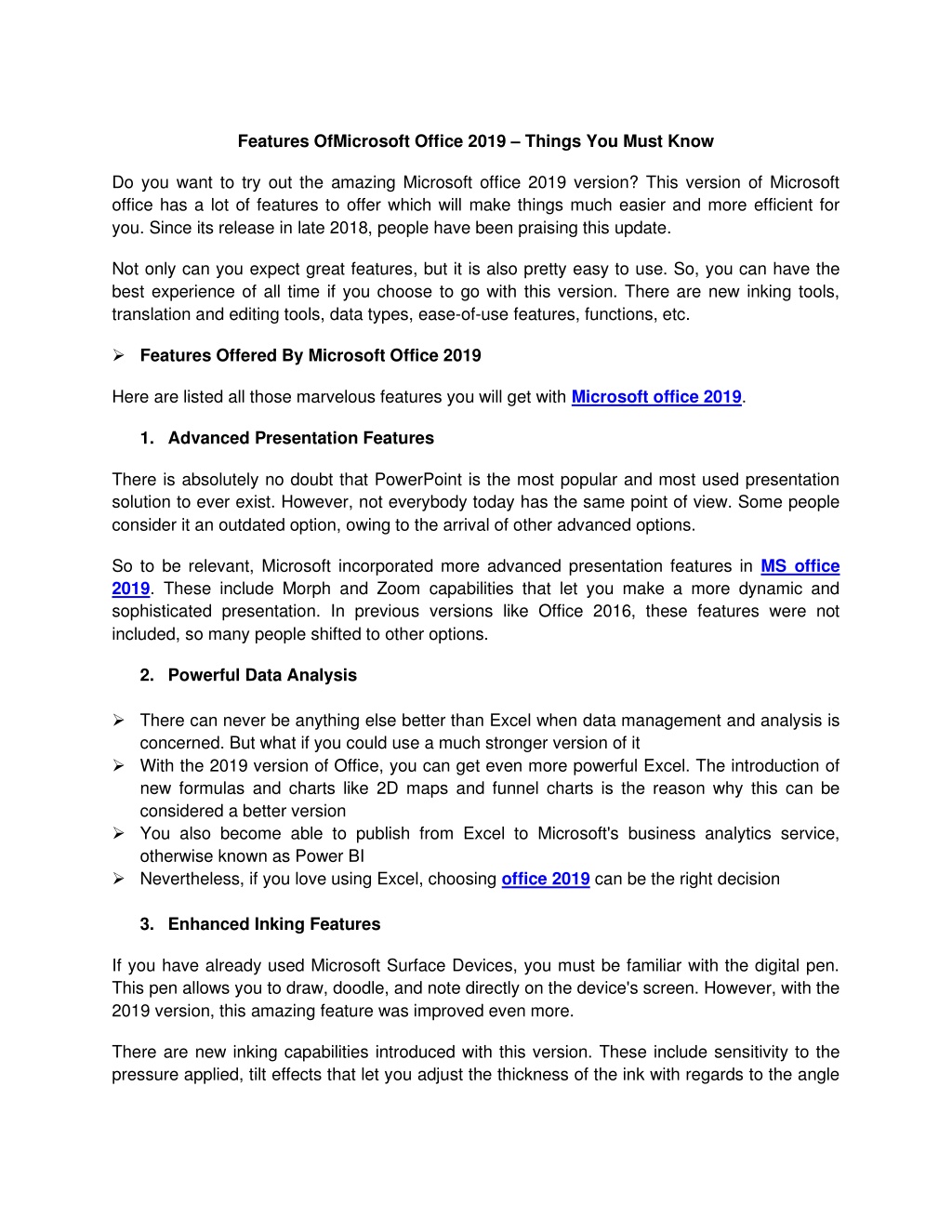 Features OfMicrosoft Office 2019 – Things You Must Know

Do you want to try out the amazing Microsoft office 2019 version? This version of Microsoft office has a lot of features to offer which will make things much easier and more efficient for you. Since its release in late 2018, people have been praising this update.

Not only can you expect great features, but it is also pretty easy to use. So, you can have the best experience of all time if you choose to go with this version. There are new inking tools, translation and editing tools, data types, ease-of-use features, functions, etc.

➢ Features Offered By Microsoft Office 2019

Here are listed all those marvelous features you will get with Microsoft office 2019.

1. Advanced Presentation Features

There is absolutely no doubt that PowerPoint is the most popular and most used presentation solution to ever exist. However, not everybody today has the same point of view. Some people consider it an outdated option, owing to the arrival of other advanced options.

So to be relevant, Microsoft incorporated more advanced presentation features in MS office 2019. These include Morph and Zoom capabilities that let you make a more dynamic and sophisticated presentation. In previous versions like Office 2016, these features were not included, so many people shifted to other options.

2. Powerful Data Analysis

➢ There can never be anything else better than Excel when data management and analysis is concerned. But what if you could use a much stronger version of it
➢ With the 2019 version of Office, you can get even more powerful Excel. The introduction of new formulas and charts like 2D maps and funnel charts is the reason why this can be considered a better version
➢ You also become able to publish from Excel to Microsoft's business analytics service, otherwise known as Power BI
➢ Nevertheless, if you love using Excel, choosing office 2019 can be the right decision

3. Enhanced Inking Features

If you have already used Microsoft Surface Devices, you must be familiar with the digital pen. This pen allows you to draw, doodle, and note directly on the device's screen. However, with the 2019 version, this amazing feature was improved even more.

There are new inking capabilities introduced with this version. These include sensitivity to the pressure applied, tilt effects that let you adjust the thickness of the ink with regards to the angle